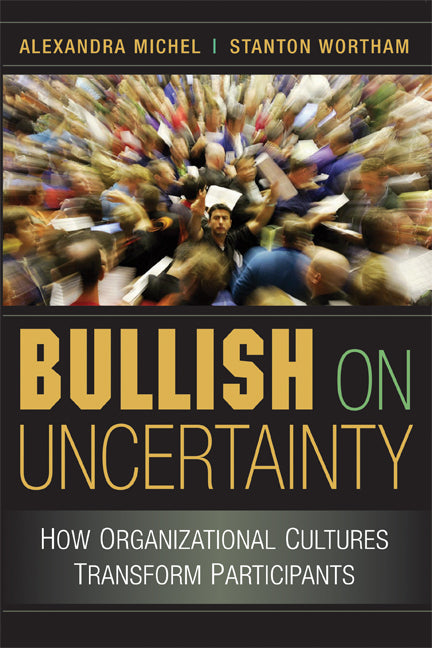 ALEXANDRA MICHEL | STANTON WORTHAM

BULLISH ON UNCERTAINTY

HOW ORGANIZATIONAL CULTURES TRANSFORM PARTICIPANTS